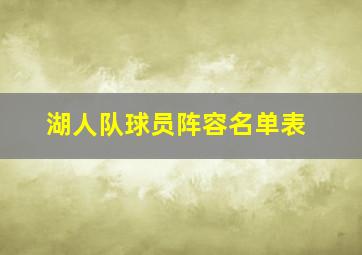 湖人队球员阵容名单表